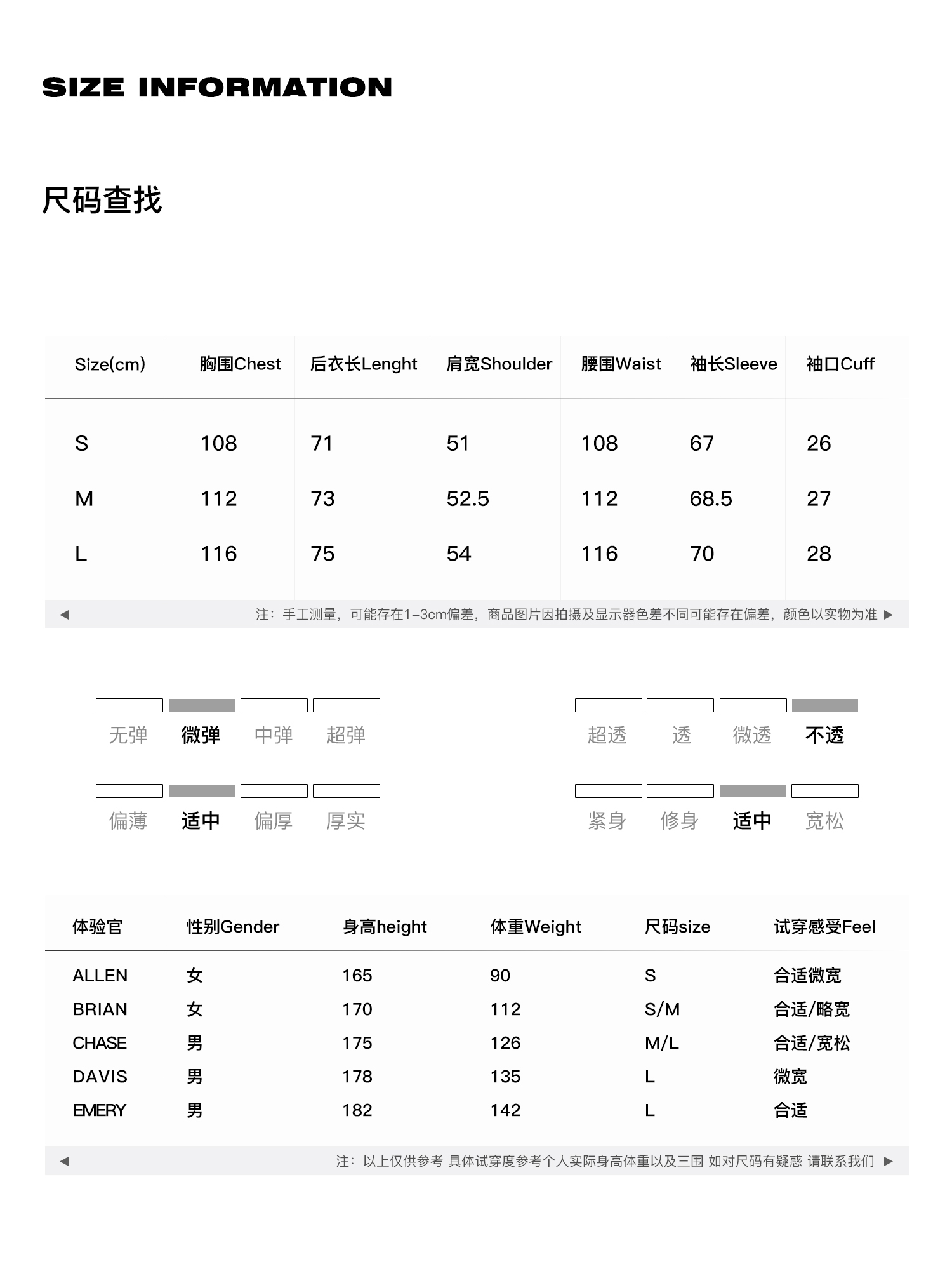 SIZE INFORMATION

尺码查找

| Size(cm) | 胸围Chest | 后衣长Lenght | 肩宽Shoulder | 腰围Waist | 袖长Sleeve | 袖口Cuff |
|---|---|---|---|---|---|---|
| S | 108 | 71 | 51 | 108 | 67 | 26 |
| M | 112 | 73 | 52.5 | 112 | 68.5 | 27 |
| L | 116 | 75 | 54 | 116 | 70 | 28 |

◀ 注：手工测量，可能存在1-3cm偏差，商品图片因拍摄及显示器色差不同可能存在偏差，颜色以实物为准 ▶

无弹 微弹 中弹 超弹

超透 透 微透 不透

偏薄 适中 偏厚 厚实

紧身 修身 适中 宽松

| 体验官 | 性别Gender | 身高height | 体重Weight | 尺码size | 试穿感受Feel |
|---|---|---|---|---|---|
| ALLEN | 女 | 165 | 90 | S | 合适微宽 |
| BRIAN | 女 | 170 | 112 | S/M | 合适/略宽 |
| CHASE | 男 | 175 | 126 | M/L | 合适/宽松 |
| DAVIS | 男 | 178 | 135 | L | 微宽 |
| EMERY | 男 | 182 | 142 | L | 合适 |

◀ 注：以上仅供参考 具体试穿度参考个人实际身高体重以及三围 如对尺码有疑惑 请联系我们 ▶